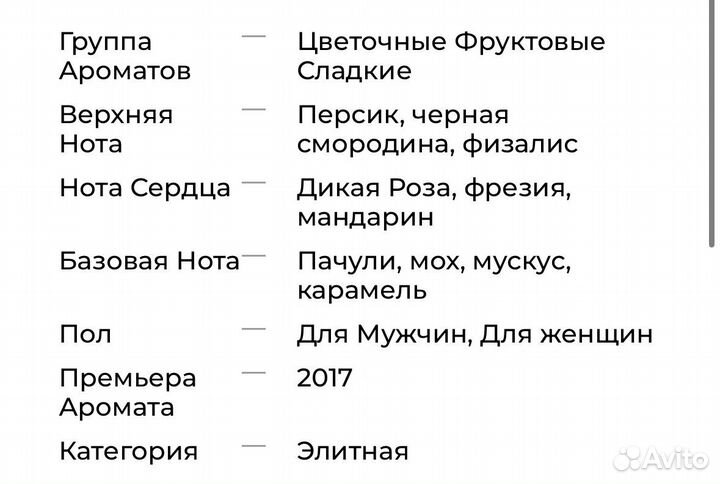 Группа Ароматов — Цветочные Фруктовые Сладкие

Верхняя Нота — Персик, черная смородина, физалис

Нота Сердца — Дикая Роза, фрезия, мандарин

Базовая Нота — Пачули, мох, мускус, карамель

Пол — Для Мужчин, Для женщин

Премьера Аромата — 2017

Категория — Элитная

Avito